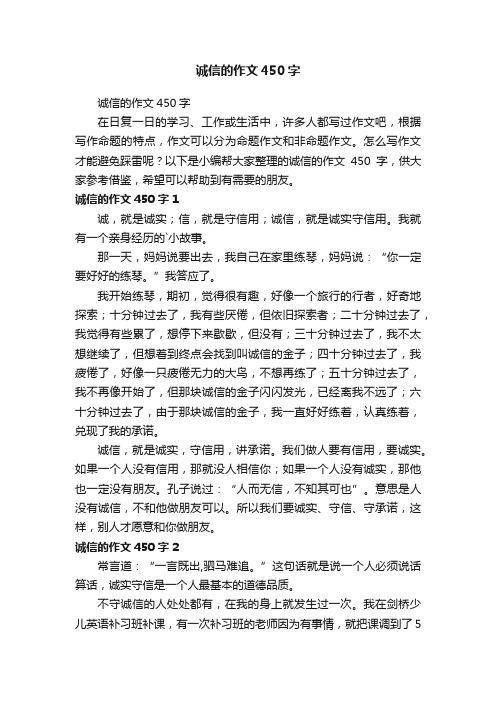 诚信的作文450字

诚信的作文450字

在日复一日的学习、工作或生活中，许多人都写过作文吧，根据写作命题的特点，作文可以分为命题作文和非命题作文。怎么写作文才能避免踩雷呢？以下是小编帮大家整理的诚信的作文 450 字，供大家参考借鉴，希望可以帮助到有需要的朋友。

诚信的作文450字1

诚，就是诚实；信，就是守信用；诚信，就是诚实守信用。我就有一个亲身经历的`小故事。

那一天，妈妈说要出去，我自己在家里练琴，妈妈说：“你一定要好好的练琴。”我答应了。

我开始练琴，期初，觉得很有趣，好像一个旅行的行者，好奇地探索；十分钟过去了，我有些厌倦，但依旧探索者；二十分钟过去了，我觉得有些累了，想停下来歇歇，但没有；三十分钟过去了，我不太想继续了，但想着到终点会找到叫诚信的金子；四十分钟过去了，我疲倦了，好像一只疲倦无力的大鸟，不想再练了；五十分钟过去了，我不再像开始了，但那块诚信的金子闪闪发光，已经离我不远了；六十分钟过去了，由于那块诚信的金子，我一直好好练着，认真练着，兑现了我的承诺。

诚信，就是诚实，守信用，讲承诺。我们做人要有信用，要诚实。如果一个人没有信用，那就没人相信你；如果一个人没有诚实，那他也一定没有朋友。孔子说过：“人而无信，不知其可也”。意思是人没有诚信，不和他做朋友可以。所以我们要诚实、守信、守承诺，这样，别人才愿意和你做朋友。

诚信的作文450字2

常言道：“一言既出,驷马难追。”这句话就是说一个人必须说话算话，诚实守信是一个人最基本的道德品质。

不守诚信的人处处都有，在我的身上就发生过一次。我在剑桥少儿英语补习班补课，有一次补习班的老师因为有事情，就把课调到了5